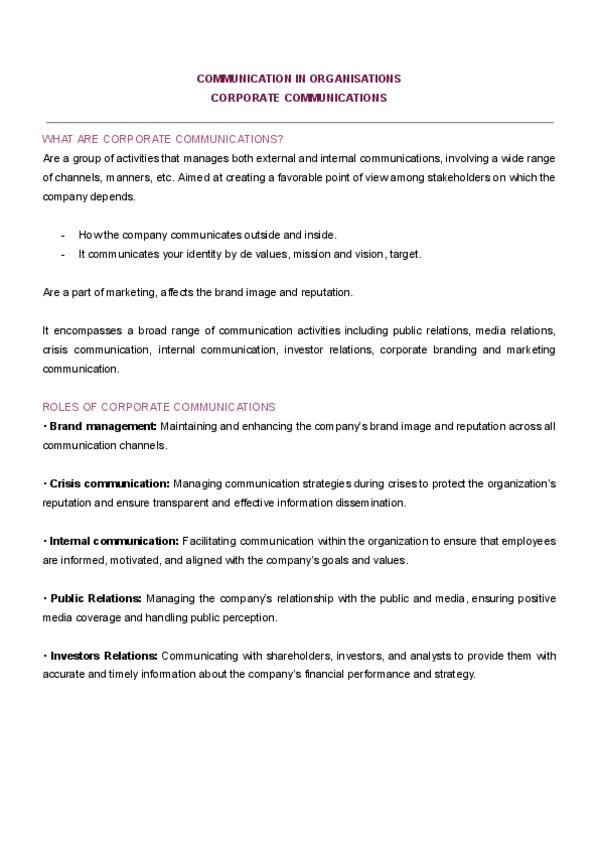 COMMUNICATION IN ORGANISATIONS
CORPORATE COMMUNICATIONS

WHAT ARE CORPORATE COMMUNICATIONS?
Are a group of activities that manages both external and internal communications, involving a wide range of channels, manners, etc. Aimed at creating a favorable point of view among stakeholders on which the company depends.

- How the company communicates outside and inside.
- It communicates your identity by de values, mission and vision, target.

Are a part of marketing, affects the brand image and reputation.

It encompasses a broad range of communication activities including public relations, media relations, crisis communication, internal communication, investor relations, corporate branding and marketing communication.

ROLES OF CORPORATE COMMUNICATIONS
• Brand management: Maintaining and enhancing the company's brand image and reputation across all communication channels.

• Crisis communication: Managing communication strategies during crises to protect the organization's reputation and ensure transparent and effective information dissemination.

• Internal communication: Facilitating communication within the organization to ensure that employees are informed, motivated, and aligned with the company's goals and values.

• Public Relations: Managing the company's relationship with the public and media, ensuring positive media coverage and handling public perception.

• Investors Relations: Communicating with shareholders, investors, and analysts to provide them with accurate and timely information about the company's financial performance and strategy.